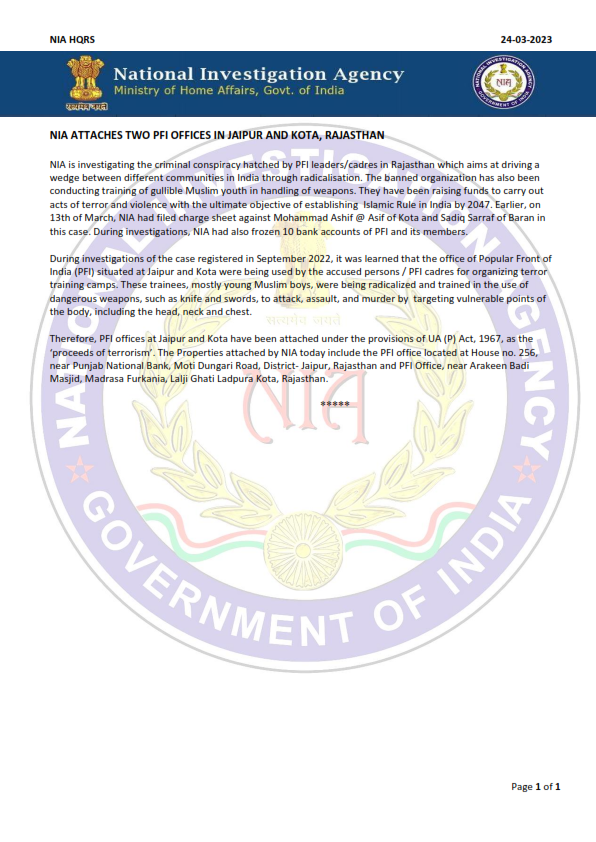 NIA HQRS

24-03-2023

सत्यमेव जयते

National Investigation Agency
Ministry of Home Affairs, Govt. of India

NATIONAL INVESTIGATION AGENCY
NIA
GOVERNMENT OF INDIA

NIA ATTACHES TWO PFI OFFICES IN JAIPUR AND KOTA, RAJASTHAN

NIA is investigating the criminal conspiracy hatched by PFI leaders/cadres in Rajasthan which aims at driving a wedge between different communities in India through radicalisation. The banned organization has also been conducting training of gullible Muslim youth in handling of weapons. They have been raising funds to carry out acts of terror and violence with the ultimate objective of establishing Islamic Rule in India by 2047. Earlier, on 13th of March, NIA had filed charge sheet against Mohammad Ashif @ Asif of Kota and Sadiq Sarraf of Baran in this case. During investigations, NIA had also frozen 10 bank accounts of PFI and its members.

During investigations of the case registered in September 2022, it was learned that the office of Popular Front of India (PFI) situated at Jaipur and Kota were being used by the accused persons / PFI cadres for organizing terror training camps. These trainees, mostly young Muslim boys, were being radicalized and trained in the use of dangerous weapons, such as knife and swords, to attack, assault, and murder by targeting vulnerable points of the body, including the head, neck and chest.

Therefore, PFI offices at Jaipur and Kota have been attached under the provisions of UA (P) Act, 1967, as the 'proceeds of terrorism'. The Properties attached by NIA today include the PFI office located at House no. 256, near Punjab National Bank, Moti Dungari Road, District- Jaipur, Rajasthan and PFI Office, near Arakeen Badi Masjid, Madrasa Furkania, Lalji Ghati Ladpura Kota, Rajasthan.

*****

NATIONAL INVESTIGATION AGENCY
सत्यमेव जयते
NIA
GOVERNMENT OF INDIA

Page 1 of 1